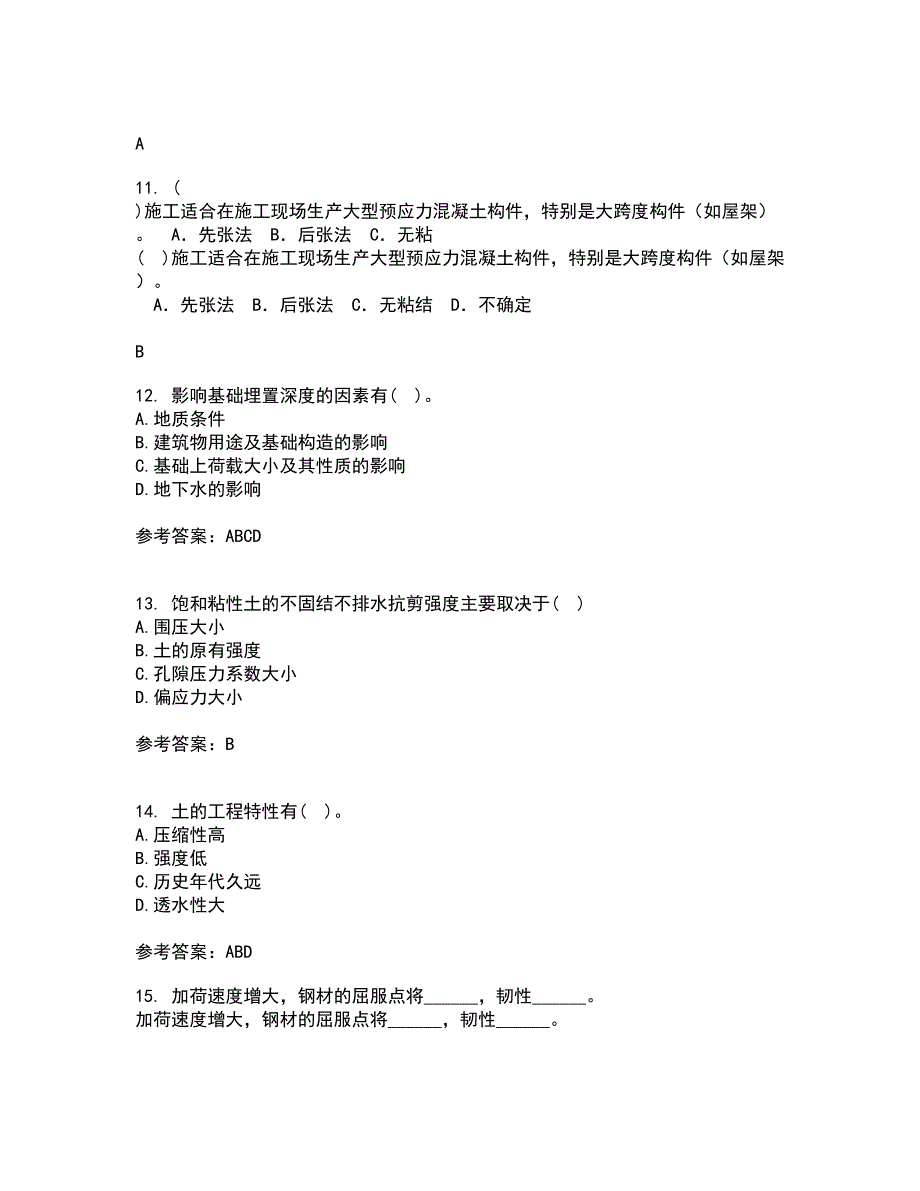 A

11. (
)施工适合在施工现场生产大型预应力混凝土构件，特别是大跨度构件（如屋架）。 A. 先张法 B. 后张法 C. 无粘
( )施工适合在施工现场生产大型预应力混凝土构件，特别是大跨度构件（如屋架）。
A. 先张法 B. 后张法 C. 无粘结 D. 不确定

B

12. 影响基础埋置深度的因素有( )。
A.地质条件
B.建筑物用途及基础构造的影响
C.基础上荷载大小及其性质的影响
D.地下水的影响

参考答案：ABCD

13. 饱和粘性土的不固结不排水抗剪强度主要取决于( )
A.围压大小
B.土的原有强度
C.孔隙压力系数大小
D.偏应力大小

参考答案：B

14. 土的工程特性有( )。
A.压缩性高
B.强度低
C.历史年代久远
D.透水性大

参考答案：ABD

15. 加荷速度增大，钢材的屈服点将______，韧性______。
加荷速度增大，钢材的屈服点将______，韧性______。